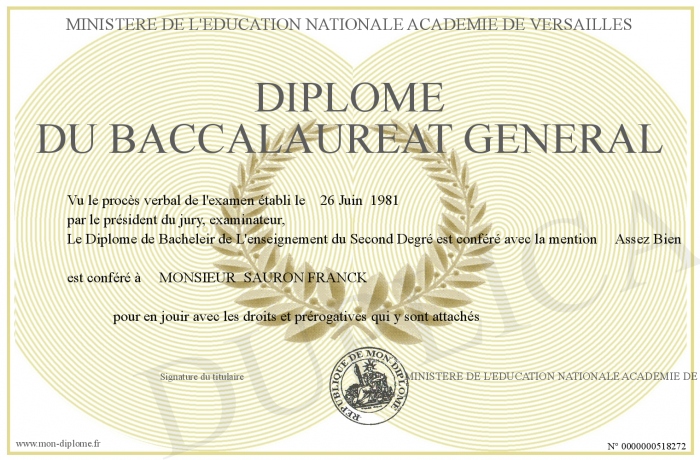 MINISTERE DE L'EDUCATION NATIONALE ACADEMIE DE VERSAILLES

DIPLOME
DU BACCALAUREAT GENERAL

Vu le procès verbal de l'examen établi le 26 Juin 1981
par le président du jury, examinateur,
Le Diplome de Bacheleir de L'enseignement du Second Degré est conféré avec la mention Assez Bien

est conféré à MONSIEUR SAURON FRANCK

pour en jouir avec les droits et prérogatives qui y sont attachés

Signature du titulaire

REPUBLIQUE DE MON DIPLOME

MINISTERE DE L'EDUCATION NATIONALE ACADEMIE DE

DUPLICA

www.mon-diplome.fr

N° 0000000518272